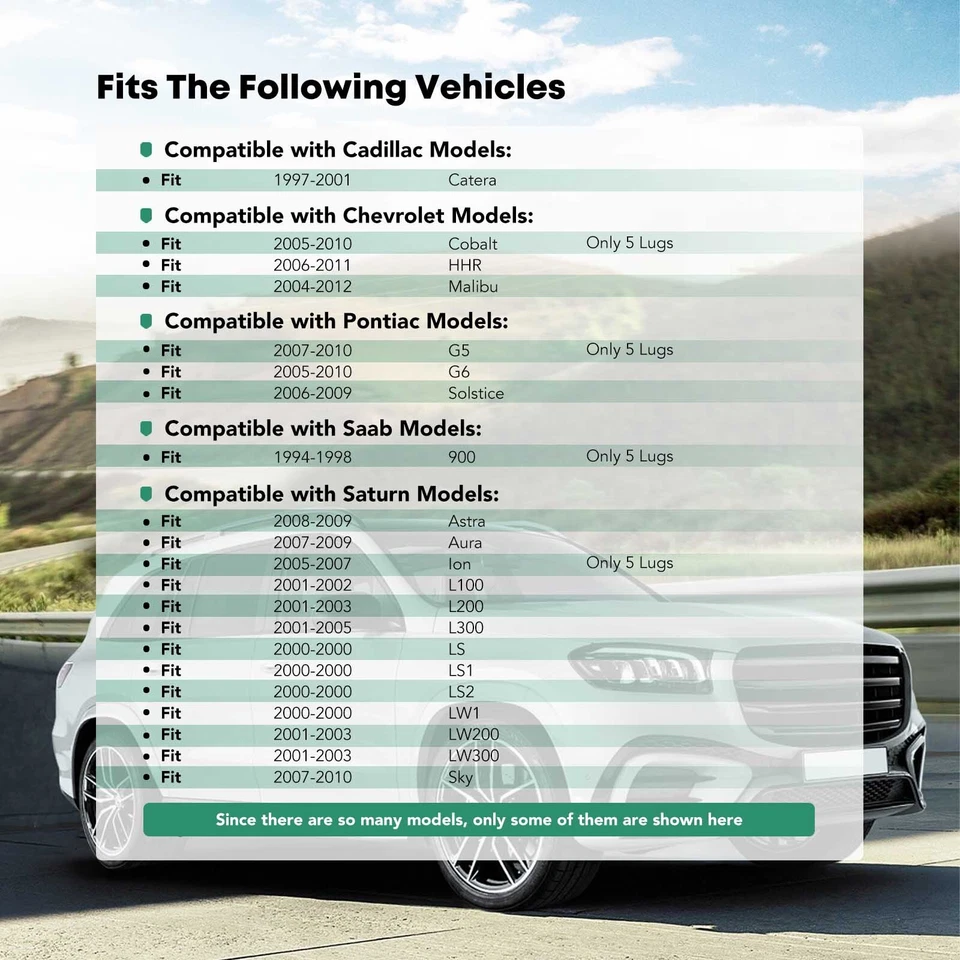 Fits The Following Vehicles

Compatible with Cadillac Models:

• Fit 1997-2001 Catera

Compatible with Chevrolet Models:

• Fit 2005-2010 Cobalt Only 5 Lugs
• Fit 2006-2011 HHR
• Fit 2004-2012 Malibu

Compatible with Pontiac Models:

• Fit 2007-2010 G5 Only 5 Lugs
• Fit 2005-2010 G6
• Fit 2006-2009 Solstice

Compatible with Saab Models:

• Fit 1994-1998 900 Only 5 Lugs

Compatible with Saturn Models:

• Fit 2008-2009 Astra
• Fit 2007-2009 Aura
• Fit 2005-2007 Ion Only 5 Lugs
• Fit 2001-2002 L100
• Fit 2001-2003 L200
• Fit 2001-2005 L300
• Fit 2000-2000 LS
• Fit 2000-2000 LS1
• Fit 2000-2000 LS2
• Fit 2000-2000 LW1
• Fit 2001-2003 LW200
• Fit 2001-2003 LW300
• Fit 2007-2010 Sky

Since there are so many models, only some of them are shown here